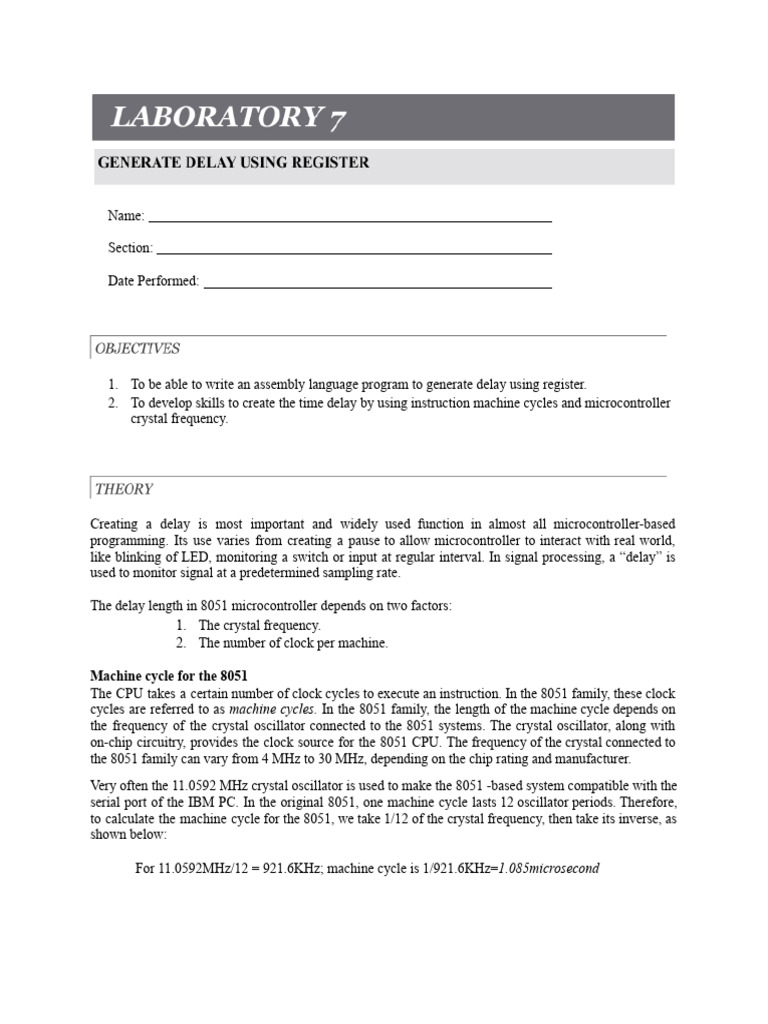 LABORATORY 7

GENERATE DELAY USING REGISTER

Name: 

Section: 

Date Performed: 

OBJECTIVES

1. To be able to write an assembly language program to generate delay using register.
2. To develop skills to create the time delay by using instruction machine cycles and microcontroller crystal frequency.

THEORY

Creating a delay is most important and widely used function in almost all microcontroller-based programming. Its use varies from creating a pause to allow microcontroller to interact with real world, like blinking of LED, monitoring a switch or input at regular interval. In signal processing, a "delay" is used to monitor signal at a predetermined sampling rate.

The delay length in 8051 microcontroller depends on two factors:
1. The crystal frequency.
2. The number of clock per machine.

Machine cycle for the 8051
The CPU takes a certain number of clock cycles to execute an instruction. In the 8051 family, these clock cycles are referred to as machine cycles. In the 8051 family, the length of the machine cycle depends on the frequency of the crystal oscillator connected to the 8051 systems. The crystal oscillator, along with on-chip circuitry, provides the clock source for the 8051 CPU. The frequency of the crystal connected to the 8051 family can vary from 4 MHz to 30 MHz, depending on the chip rating and manufacturer.

Very often the 11.0592 MHz crystal oscillator is used to make the 8051 -based system compatible with the serial port of the IBM PC. In the original 8051, one machine cycle lasts 12 oscillator periods. Therefore, to calculate the machine cycle for the 8051, we take 1/12 of the crystal frequency, then take its inverse, as shown below:

For 11.0592MHz/12 = 921.6KHz; machine cycle is 1/921.6KHz=1.085microsecond